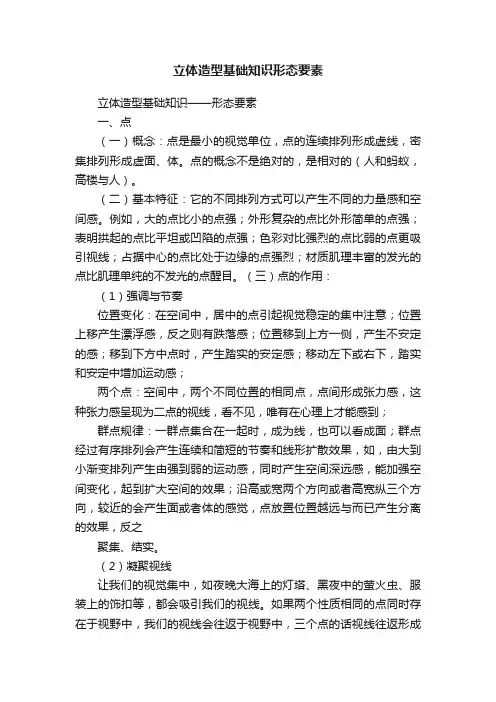 立体造型基础知识形态要素

立体造型基础知识——形态要素

一、点

（一）概念：点是最小的视觉单位，点的连续排列形成虚线，密集排列形成虚面、体。点的概念不是绝对的，是相对的（人和蚂蚁，高楼与人）。

（二）基本特征：它的不同排列方式可以产生不同的力量感和空间感。例如，大的点比小的点强；外形复杂的点比外形简单的点强；表明拱起的点比平坦或凹陷的点强；色彩对比强烈的点比弱的点更吸引视线；占据中心的点比处于边缘的点强烈；材质肌理丰富的发光的点比肌理单纯的不发光的点醒目。（三）点的作用：

（1）强调与节奏

位置变化：在空间中，居中的点引起视觉稳定的集中注意；位置上移产生漂浮感，反之则有跌落感；位置移到上方一侧，产生不安定的感；移到下方中点时，产生踏实的安定感；移动左下或右下，踏实和安定中增加运动感；

两个点：空间中，两个不同位置的相同点，点间形成张力感，这种张力感呈现为二点的视线，看不见，唯有在心理上才能感到；

群点规律：一群点集合在一起时，成为线，也可以看成面；群点经过有序排列会产生连续和简短的节奏和线形扩散效果，如，由大到小渐变排列产生由强到弱的运动感，同时产生空间深远感，能加强空间变化，起到扩大空间的效果；沿高或宽两个方向或者高宽纵三个方向，较近的会产生面或者体的感觉，点放置位置越远与而已产生分离的效果，反之

聚集、结实。

（2）凝聚视线

让我们的视觉集中，如夜晚大海上的灯塔、黑夜中的萤火虫、服装上的饰扣等，都会吸引我们的视线。如果两个性质相同的点同时存在于视野中，我们的视线会往返于视野中，三个点的话视线往返形成